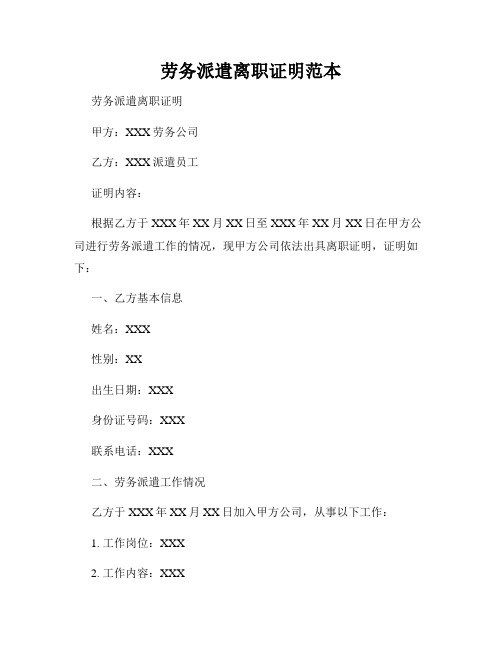 劳务派遣离职证明范本

劳务派遣离职证明

甲方：XXX 劳务公司

乙方：XXX 派遣员工

证明内容：

根据乙方于 XXX 年 XX 月 XX 日至 XXX 年 XX 月 XX 日在甲方公司进行劳务派遣工作的情况，现甲方公司依法出具离职证明，证明如下：

一、乙方基本信息

姓名：XXX

性别：XX

出生日期：XXX

身份证号码：XXX

联系电话：XXX

二、劳务派遣工作情况

乙方于 XXX 年 XX 月 XX 日加入甲方公司，从事以下工作：

1. 工作岗位：XXX

2. 工作内容：XXX